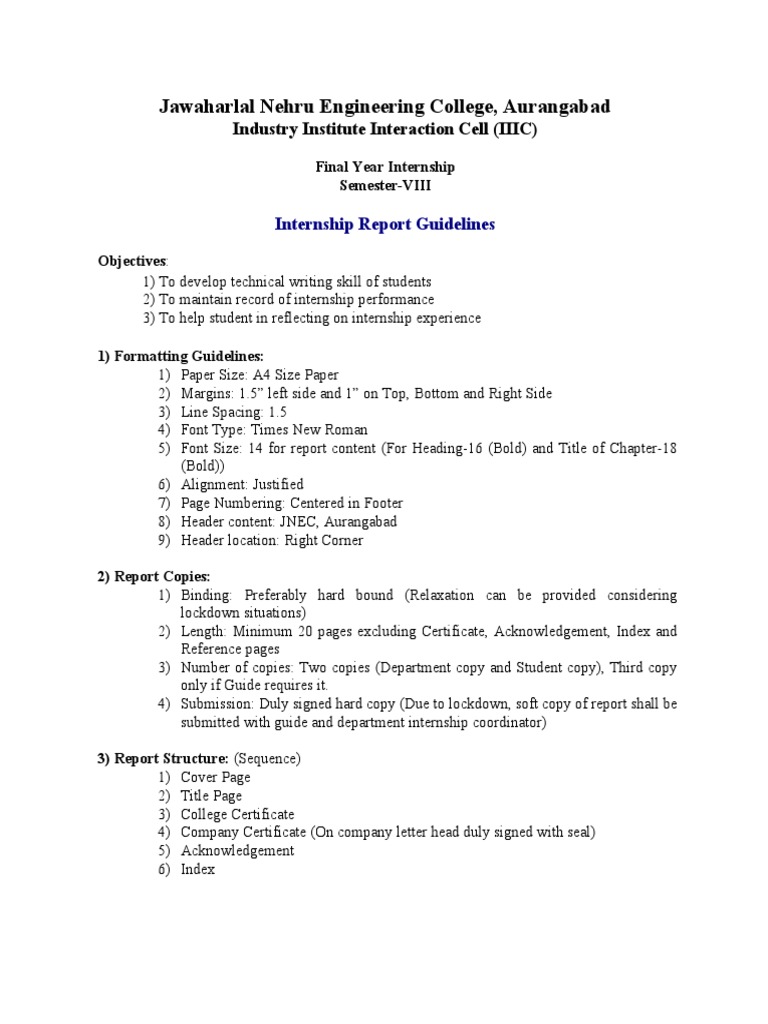 Jawaharlal Nehru Engineering College, Aurangabad
Industry Institute Interaction Cell (IIIC)

Final Year Internship
Semester-VIII

Internship Report Guidelines

Objectives:
1) To develop technical writing skill of students
2) To maintain record of internship performance
3) To help student in reflecting on internship experience

1) Formatting Guidelines:
1) Paper Size: A4 Size Paper
2) Margins: 1.5" left side and 1" on Top, Bottom and Right Side
3) Line Spacing: 1.5
4) Font Type: Times New Roman
5) Font Size: 14 for report content (For Heading-16 (Bold) and Title of Chapter-18 (Bold))
6) Alignment: Justified
7) Page Numbering: Centered in Footer
8) Header content: JNEC, Aurangabad
9) Header location: Right Corner

2) Report Copies:
1) Binding: Preferably hard bound (Relaxation can be provided considering lockdown situations)
2) Length: Minimum 20 pages excluding Certificate, Acknowledgement, Index and Reference pages
3) Number of copies: Two copies (Department copy and Student copy), Third copy only if Guide requires it.
4) Submission: Duly signed hard copy (Due to lockdown, soft copy of report shall be submitted with guide and department internship coordinator)

3) Report Structure: (Sequence)
1) Cover Page
2) Title Page
3) College Certificate
4) Company Certificate (On company letter head duly signed with seal)
5) Acknowledgement
6) Index